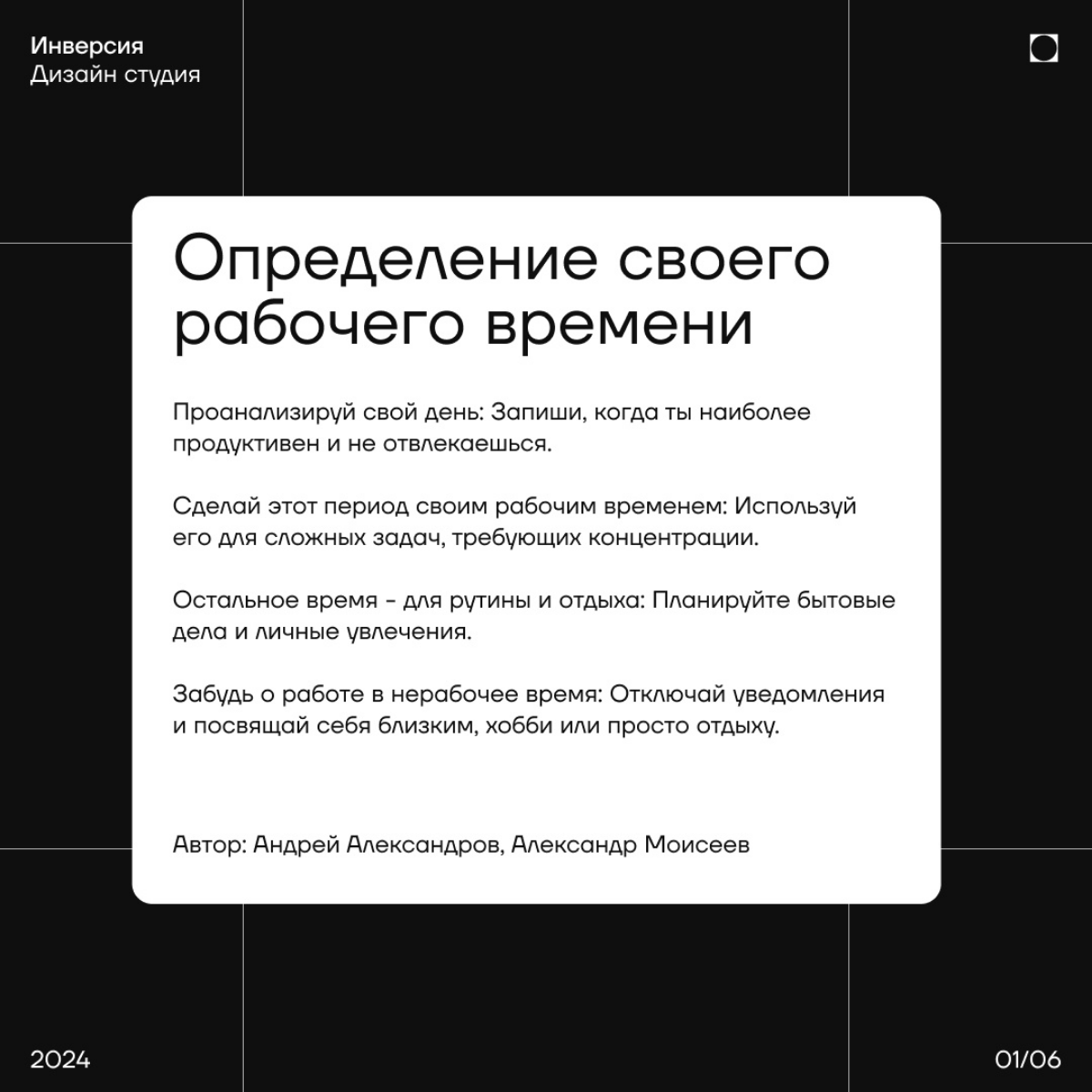 Инверсия
Дизайн студия

Определение своего рабочего времени

Проанализируй свой день: Запиши, когда ты наиболее продуктивен и не отвлекаешься.

Сделай этот период своим рабочим временем: Используй его для сложных задач, требующих концентрации.

Остальное время - для рутины и отдыха: Планируйте бытовые дела и личные увлечения.

Забудь о работе в нерабочее время: Отключай уведомления и посвящай себя близким, хобби или просто отдыху.

Автор: Андрей Александров, Александр Моисеев

2024

01/06